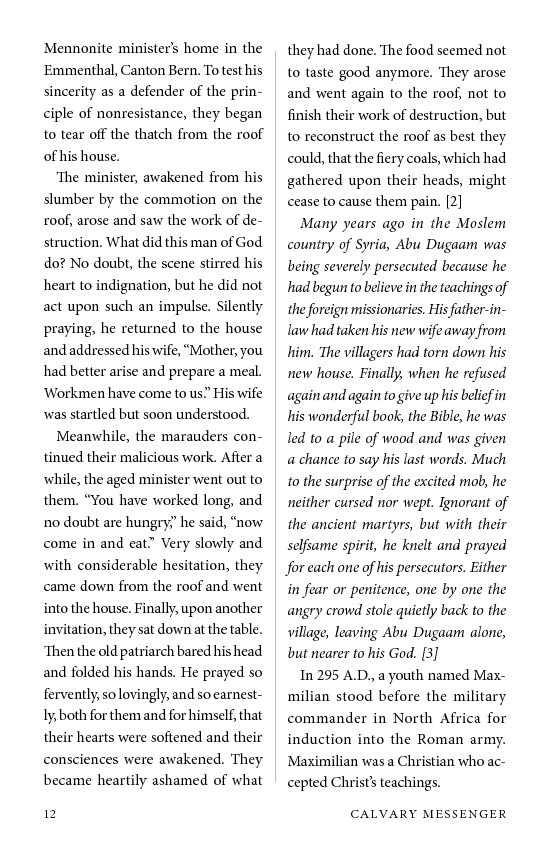 Mennonite minister's home in the Emmenthal, Canton Bern. To test his sincerity as a defender of the principle of nonresistance, they began to tear off the thatch from the roof of his house.

The minister, awakened from his slumber by the commotion on the roof, arose and saw the work of destruction. What did this man of God do? No doubt, the scene stirred his heart to indignation, but he did not act upon such an impulse. Silently praying, he returned to the house and addressed his wife, "Mother, you had better arise and prepare a meal. Workmen have come to us." His wife was startled but soon understood.

Meanwhile, the marauders continued their malicious work. After a while, the aged minister went out to them. "You have worked long, and no doubt are hungry," he said, "now come in and eat." Very slowly and with considerable hesitation, they came down from the roof and went into the house. Finally, upon another invitation, they sat down at the table. Then the old patriarch bared his head and folded his hands. He prayed so fervently, so lovingly, and so earnestly, both for them and for himself, that their hearts were softened and their consciences were awakened. They became heartily ashamed of what they had done. The food seemed not to taste good anymore. They arose and went again to the roof, not to finish their work of destruction, but to reconstruct the roof as best they could, that the fiery coals, which had gathered upon their heads, might cease to cause them pain. [2]

Many years ago in the Moslem country of Syria, Abu Dugaam was being severely persecuted because he had begun to believe in the teachings of the foreign missionaries. His father-in-law had taken his new wife away from him. The villagers had torn down his new house. Finally, when he refused again and again to give up his belief in his wonderful book, the Bible, he was led to a pile of wood and was given a chance to say his last words. Much to the surprise of the excited mob, he neither cursed nor wept. Ignorant of the ancient martyrs, but with their selfsame spirit, he knelt and prayed for each one of his persecutors. Either in fear or penitence, one by one the angry crowd stole quietly back to the village, leaving Abu Dugaam alone, but nearer to his God. [3]

In 295 A.D., a youth named Maxmilian stood before the military commander in North Africa for induction into the Roman army. Maximilian was a Christian who accepted Christ's teachings.

12 CALVARY MESSENGER